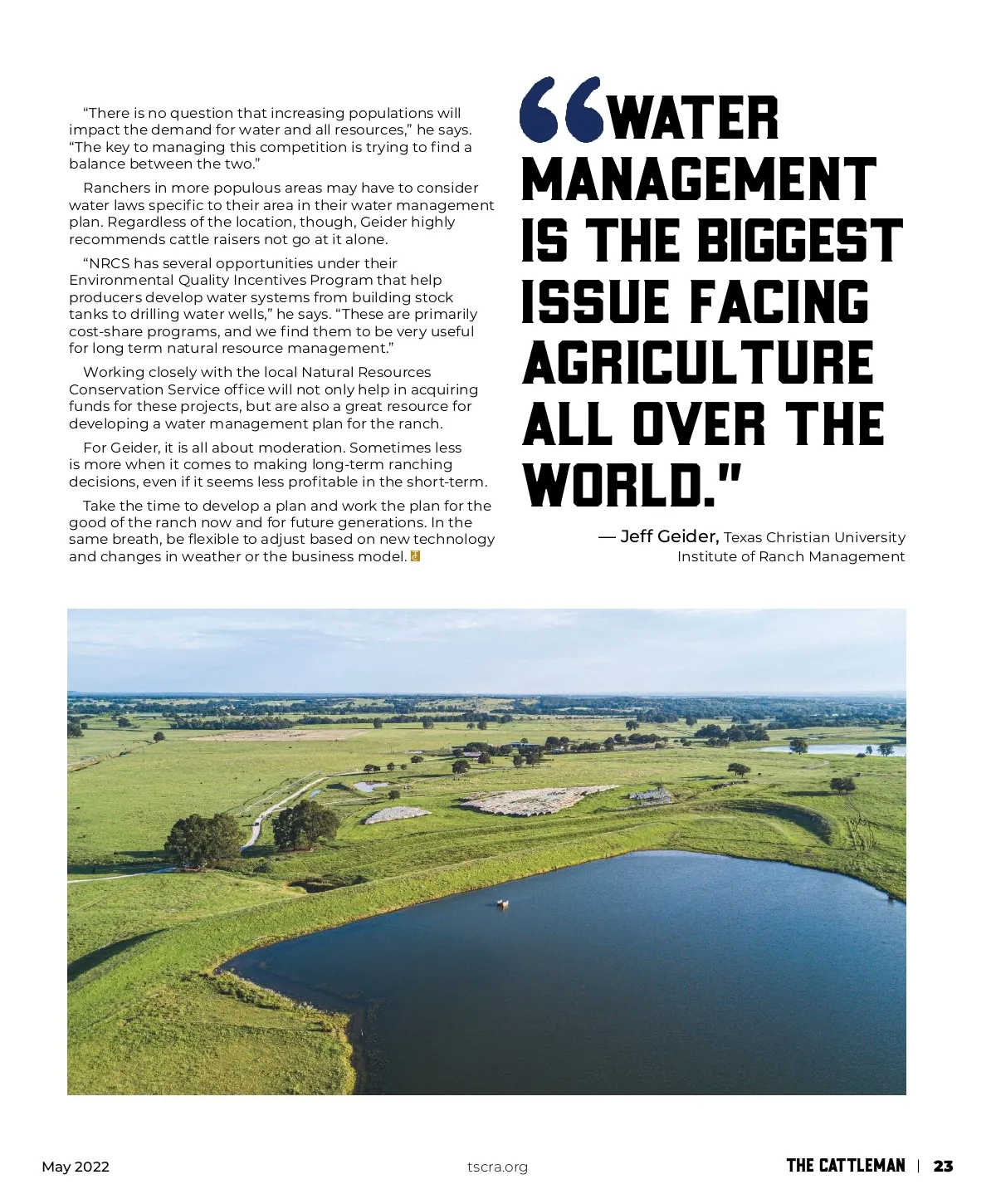 “There is no question that increasing populations will impact the demand for water and all resources,” he says. “The key to managing this competition is trying to find a balance between the two.”

Ranchers in more populous areas may have to consider water laws specific to their area in their water management plan. Regardless of the location, though, Geider highly recommends cattle raisers not go at it alone.

“NRCS has several opportunities under their Environmental Quality Incentives Program that help producers develop water systems from building stock tanks to drilling water wells,” he says. “These are primarily cost-share programs, and we find them to be very useful for long term natural resource management.”

Working closely with the local Natural Resources Conservation Service office will not only help in acquiring funds for these projects, but are also a great resource for developing a water management plan for the ranch.

For Geider, it is all about moderation. Sometimes less is more when it comes to making long-term ranching decisions, even if it seems less profitable in the short-term.

Take the time to develop a plan and work the plan for the good of the ranch now and for future generations. In the same breath, be flexible to adjust based on new technology and changes in weather or the business model.

“WATER MANAGEMENT IS THE BIGGEST ISSUE FACING AGRICULTURE ALL OVER THE WORLD.”

— Jeff Geider, Texas Christian University Institute of Ranch Management

May 2022

tscra.org

THE CATTLEMAN | 23